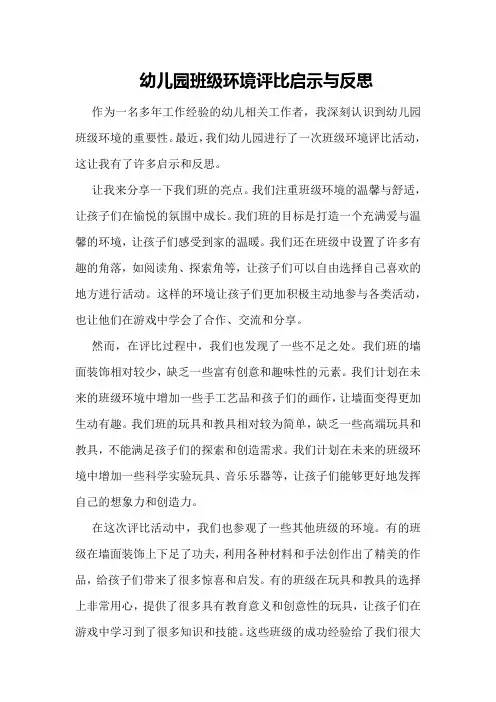 幼儿园班级环境评比启示与反思

作为一名多年工作经验的幼儿相关工作者，我深刻认识到幼儿园班级环境的重要性。最近，我们幼儿园进行了一次班级环境评比活动，这让我有了许多启示和反思。

让我来分享一下我们班的亮点。我们注重班级环境的温馨与舒适，让孩子们在愉悦的氛围中成长。我们班的目标是打造一个充满爱与温馨的环境，让孩子们感受到家的温暖。我们还在班级中设置了许多有趣的角落，如阅读角、探索角等，让孩子们可以自由选择自己喜欢的地方进行活动。这样的环境让孩子们更加积极主动地参与各类活动，也让他们在游戏中学会了合作、交流和分享。

然而，在评比过程中，我们也发现了一些不足之处。我们班的墙面装饰相对较少，缺乏一些富有创意和趣味性的元素。我们计划在未来的班级环境中增加一些手工艺品和孩子们的画作，让墙面变得更加生动有趣。我们班的玩具和教具相对较为简单，缺乏一些高端玩具和教具，不能满足孩子们的探索和创造需求。我们计划在未来的班级环境中增加一些科学实验玩具、音乐乐器等，让孩子们能够更好地发挥自己的想象力和创造力。

在这次评比活动中，我们也参观了一些其他班级的环境。有的班级在墙面装饰上下足了功夫，利用各种材料和手法创作出了精美的作品，给孩子们带来了很多惊喜和启发。有的班级在玩具和教具的选择上非常用心，提供了很多具有教育意义和创意性的玩具，让孩子们在游戏中学习到了很多知识和技能。这些班级的成功经验给了我们很大